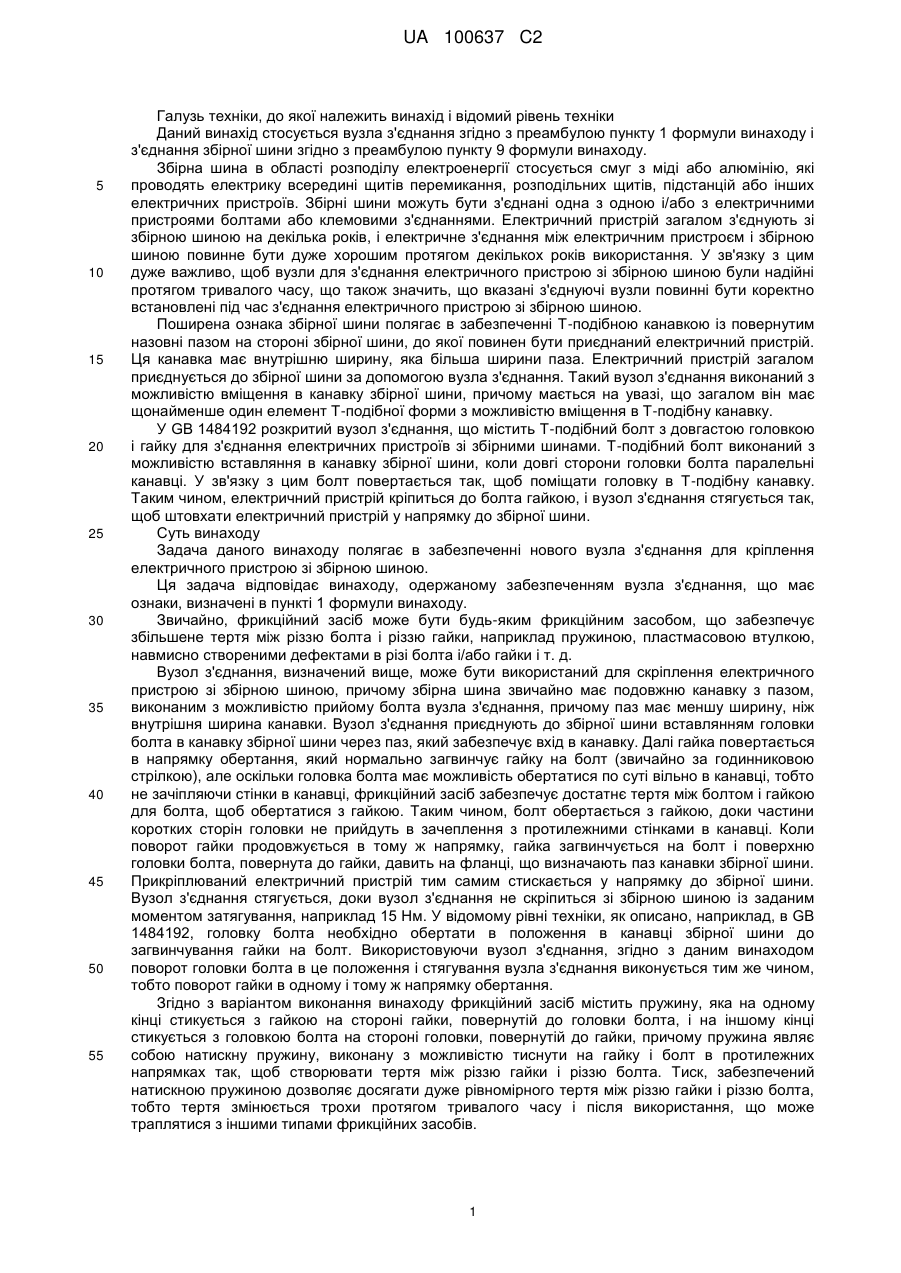 UA 100637 C2

Галузь техніки, до якої належить винахід і відомий рівень техніки

Даний винахід стосується вузла з'єднання згідно з преамбулою пункту 1 формули винаходу і з'єднання збірної шини згідно з преамбулою пункту 9 формули винаходу.

Збірна шина в області розподілу електроенергії стосується смуг з міді або алюмінію, які проводять електрику всередині щитів перемикання, розподільних щитів, підстанцій або інших електричних пристроїв. Збірні шини можуть бути з'єднані одна з одною і/або з електричними пристроями болтами або клемовими з'єднаннями. Електричний пристрій загалом з'єднують зі збірною шиною на декілька років, і електричне з'єднання між електричним пристроєм і збірною шиною повинне бути дуже хорошим протягом декількох років використання. У зв'язку з цим дуже важливо, щоб вузли для з'єднання електричного пристрою зі збірною шиною були надійні протягом тривалого часу, що також значить, що вказані з'єднуючі вузли повинні бути коректно встановлені під час з'єднання електричного пристрою зі збірною шиною.

Поширена ознака збірної шини полягає в забезпеченні Т-подібною канавкою із повернутим назовні пазом на стороні збірної шини, до якої повинен бути приєднаний електричний пристрій. Ця канавка має внутрішню ширину, яка більша ширини паза. Електричний пристрій загалом приєднується до збірної шини за допомогою вузла з'єднання. Такий вузол з'єднання виконаний з можливістю вміщення в канавку збірної шини, причому мається на увазі, що загалом він має щонайменше один елемент Т-подібної форми з можливістю вміщення в Т-подібну канавку.

У GB 1484192 розкритий вузол з'єднання, що містить Т-подібний болт з довгастою головкою і гайку для з'єднання електричних пристроїв зі збірними шинами. Т-подібний болт виконаний з можливістю вставляння в канавку збірної шини, коли довгі сторони головки болта паралельні канавці. У зв'язку з цим болт повертається так, щоб поміщати головку в Т-подібну канавку. Таким чином, електричний пристрій кріпиться до болта гайкою, і вузол з'єднання стягується так, щоб штовхати електричний пристрій у напрямку до збірної шини.

Суть винаходу

Задача даного винаходу полягає в забезпеченні нового вузла з'єднання для кріплення електричного пристрою зі збірною шиною.

Ця задача відповідає винаходу, одержаному забезпеченням вузла з'єднання, що має ознаки, визначені в пункті 1 формули винаходу.

Звичайно, фрикційний засіб може бути будь-яким фрикційним засобом, що забезпечує збільшене тертя між різзю болта і різзю гайки, наприклад пружиною, пластмасовою втулкою, навмисно створеними дефектами в різі болта і/або гайки і т. д.

Вузол з'єднання, визначений вище, може бути використаний для скріплення електричного пристрою зі збірною шиною, причому збірна шина звичайно має подовжню канавку з пазом, виконаним з можливістю прийому болта вузла з'єднання, причому паз має меншу ширину, ніж внутрішня ширина канавки. Вузол з'єднання приєднують до збірної шини вставлянням головки болта в канавку збірної шини через паз, який забезпечує вхід в канавку. Далі гайка повертається в напрямку обертання, який нормально загвинчує гайку на болт (звичайно за годинниковою стрілкою), але оскільки головка болта має можливість обертатися по суті вільно в канавці, тобто не зачіпляючи стінки в канавці, фрикційний засіб забезпечує достатнє тертя між болтом і гайкою для болта, щоб обертатися з гайкою. Таким чином, болт обертається з гайкою, доки частини коротких сторін головки не прийдуть в зачеплення з протилежними стінками в канавці. Коли поворот гайки продовжується в тому ж напрямку, гайка загвинчується на болт і поверхню головки болта, повернута до гайки, давить на фланці, що визначають паз канавки збірної шини. Прикріплюваний електричний пристрій тим самим стискається у напрямку до збірної шини. Вузол з'єднання стягується, доки вузол з'єднання не скріпиться зі збірною шиною із заданим моментом затягування, наприклад 15 Нм. У відомому рівні техніки, як описано, наприклад, в GB 1484192, головку болта необхідно обертати в положення в канавці збірної шини до загвинчування гайки на болт. Використовуючи вузол з'єднання, згідно з даним винаходом поворот головки болта в це положення і стягування вузла з'єднання виконується тим же чином, тобто поворот гайки в одному і тому ж напрямку обертання.

Згідно з варіантом виконання винаходу фрикційний засіб містить пружину, яка на одному кінці стикується з гайкою на стороні гайки, повернутій до головки болта, і на іншому кінці стикується з головкою болта на стороні головки, повернутій до гайки, причому пружина являє собою натискну пружину, виконану з можливістю тиснути на гайку і болт в протилежних напрямках так, щоб створювати тертя між різзю гайки і різзю болта. Тиск, забезпечений натискною пружиною дозволяє досягати дуже рівномірного тертя між різзю гайки і різзю болта, тобто тертя змінюється трохи протягом тривалого часу і після використання, що може траплятися з іншими типами фрикційних засобів.

5
10
15
20
25
30
35
40
45
50
55

1